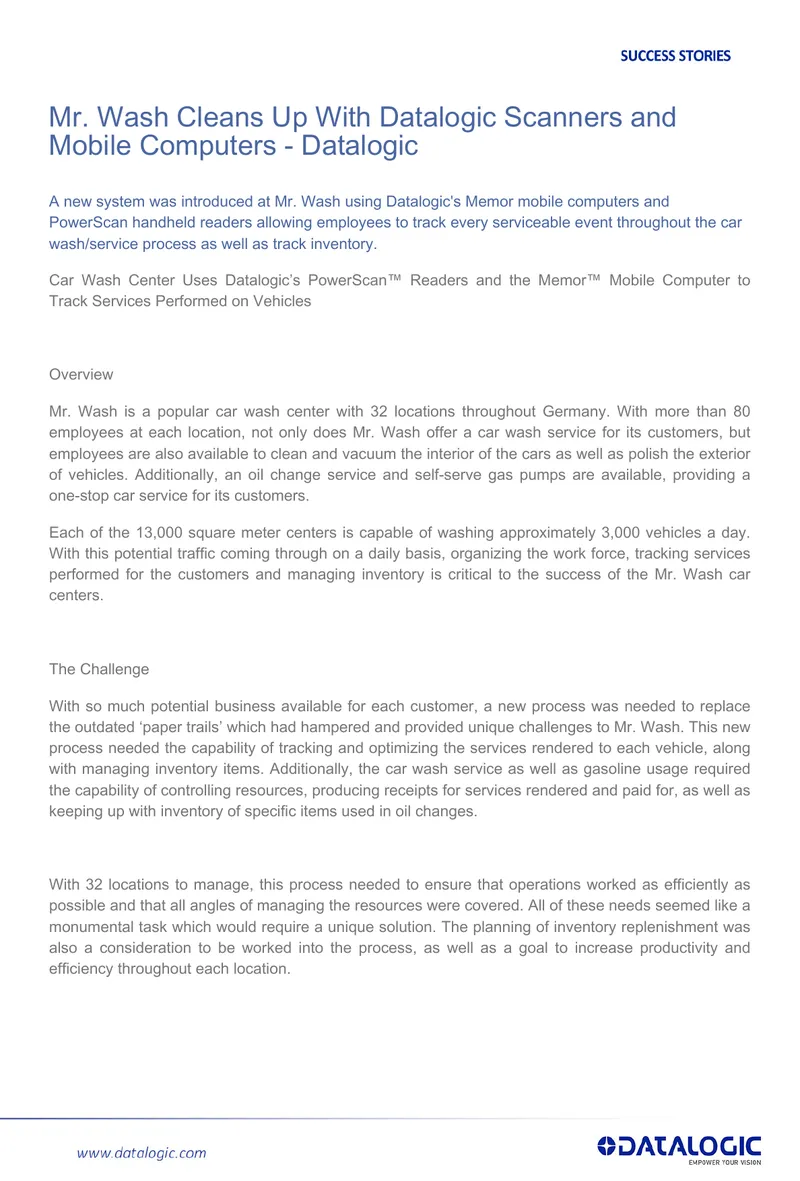 SUCCESS STORIES

Mr. Wash Cleans Up With Datalogic Scanners and Mobile Computers - Datalogic

A new system was introduced at Mr. Wash using Datalogic's Memor mobile computers and PowerScan handheld readers allowing employees to track every serviceable event throughout the car wash/service process as well as track inventory.

Car Wash Center Uses Datalogic's PowerScan™ Readers and the Memor™ Mobile Computer to Track Services Performed on Vehicles

Overview

Mr. Wash is a popular car wash center with 32 locations throughout Germany. With more than 80 employees at each location, not only does Mr. Wash offer a car wash service for its customers, but employees are also available to clean and vacuum the interior of the cars as well as polish the exterior of vehicles. Additionally, an oil change service and self-serve gas pumps are available, providing a one-stop car service for its customers.

Each of the 13,000 square meter centers is capable of washing approximately 3,000 vehicles a day. With this potential traffic coming through on a daily basis, organizing the work force, tracking services performed for the customers and managing inventory is critical to the success of the Mr. Wash car centers.

The Challenge

With so much potential business available for each customer, a new process was needed to replace the outdated 'paper trails' which had hampered and provided unique challenges to Mr. Wash. This new process needed the capability of tracking and optimizing the services rendered to each vehicle, along with managing inventory items. Additionally, the car wash service as well as gasoline usage required the capability of controlling resources, producing receipts for services rendered and paid for, as well as keeping up with inventory of specific items used in oil changes.

With 32 locations to manage, this process needed to ensure that operations worked as efficiently as possible and that all angles of managing the resources were covered. All of these needs seemed like a monumental task which would require a unique solution. The planning of inventory replenishment was also a consideration to be worked into the process, as well as a goal to increase productivity and efficiency throughout each location.

www.datalogic.com

DATALOGIC
EMPOWER YOUR VISION